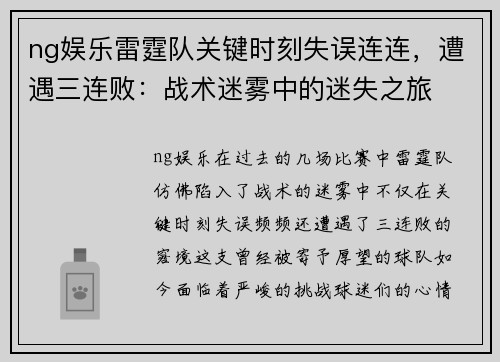 ng娱乐雷霆队关键时刻失误连连，遭遇三连败：战术迷雾中的迷失之旅

ng娱乐在过去的几场比赛中雷霆队仿佛陷入了战术的迷雾中不仅在关键时刻失误频频还遭遇了三连败的窘境这支曾经被寄予厚望的球队如今面临着严峻的挑战球迷们的心情